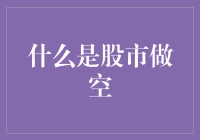 什么是股市做空